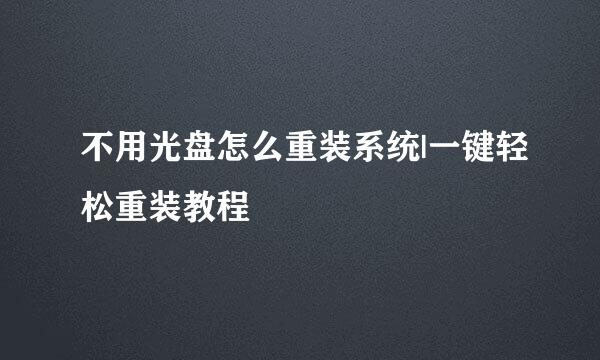 不用光盘怎么重装系统|一键轻松重装教程